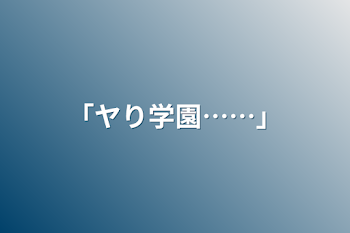 「ヤり学園……」